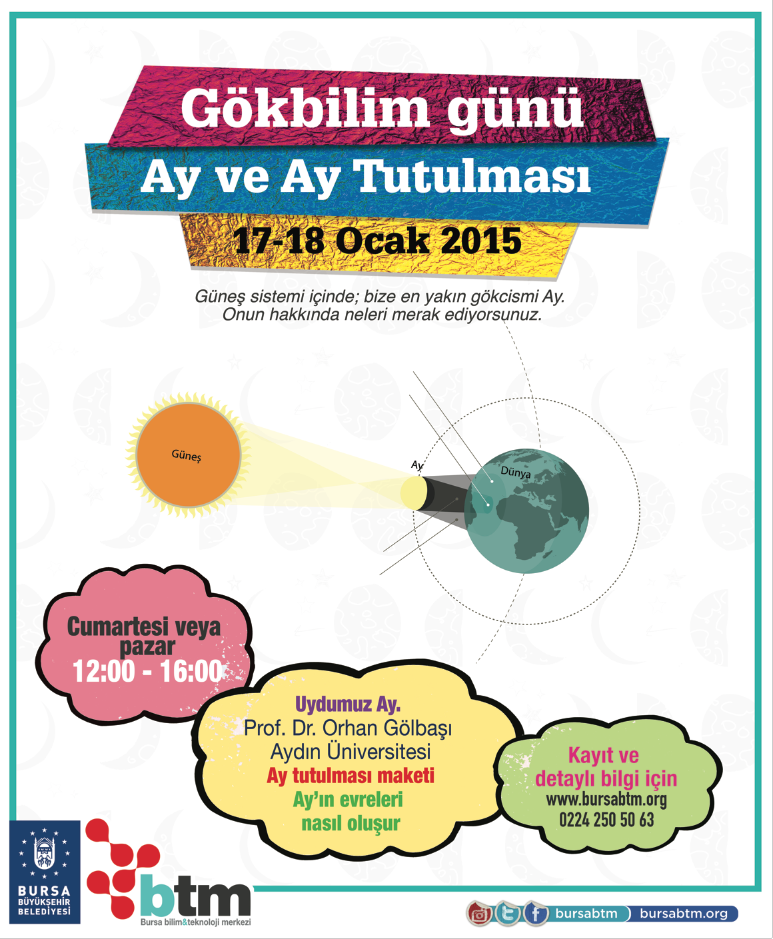 Gökbilim günü

Ay ve Ay Tutulması

17-18 Ocak 2015

Güneş sistemi içinde; bize en yakın gökcismi Ay. Onun hakkında neleri merak ediyorsunuz.

Güneş

Ay

Dünya

Cumartesi veya pazar
12:00 - 16:00

Uydumuz Ay.
Prof. Dr. Orhan Gölbaşı
Aydın Üniversitesi
Ay tutulması maketi
Ay'ın evreleri nasıl oluşur

Kayıt ve detaylı bilgi için
www.bursabtm.org
0224 250 50 63

BURSA BÜYÜKŞEHİR BELEDİYESİ

btm
Bursa bilim&teknoloji merkezi

bursabtm bursabtm.org